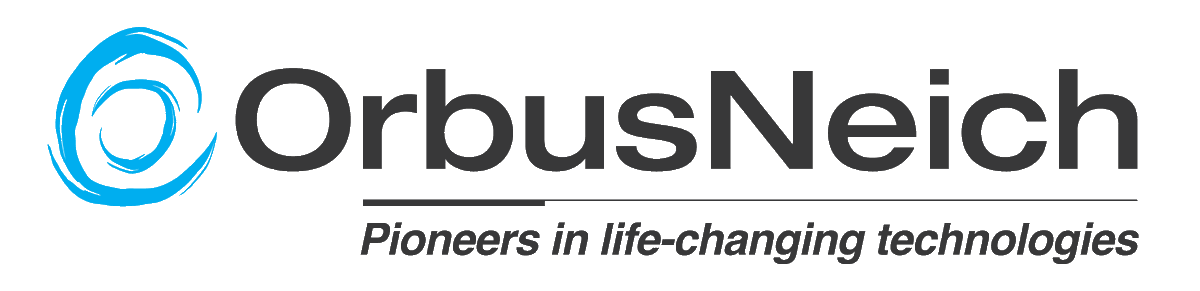 OrbusNeich

Pioneers in life-changing technologies